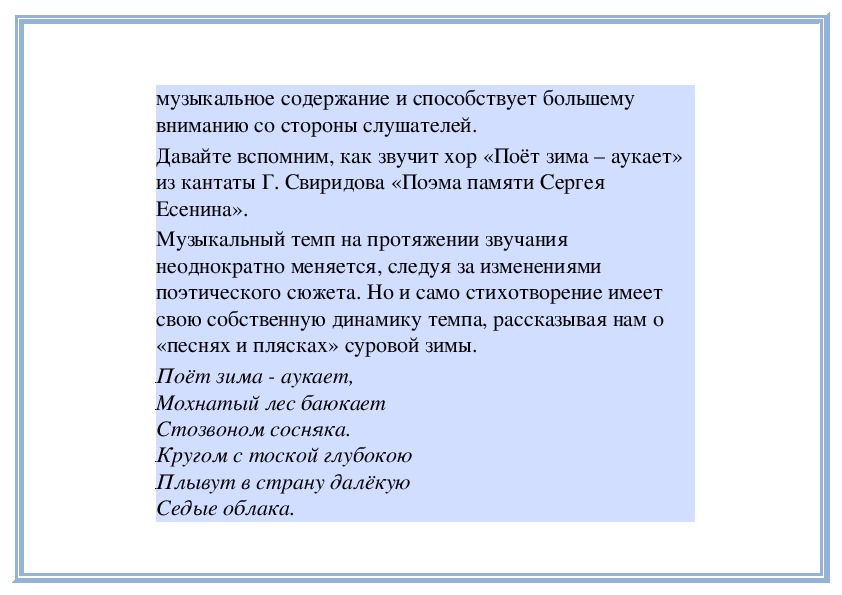 музыкальное содержание и способствует большему вниманию со стороны слушателей.

Давайте вспомним, как звучит хор «Поёт зима – аукает» из кантаты Г. Свиридова «Поэма памяти Сергея Есенина».

Музыкальный темп на протяжении звучания неоднократно меняется, следуя за изменениями поэтического сюжета. Но и само стихотворение имеет свою собственную динамику темпа, рассказывая нам о «песнях и плясках» суровой зимы.

Поёт зима - аукает,
Мохнатый лес баюкает
Стозвоном сосняка.
Кругом с тоской глубокою
Плывут в страну далёкую
Седые облака.